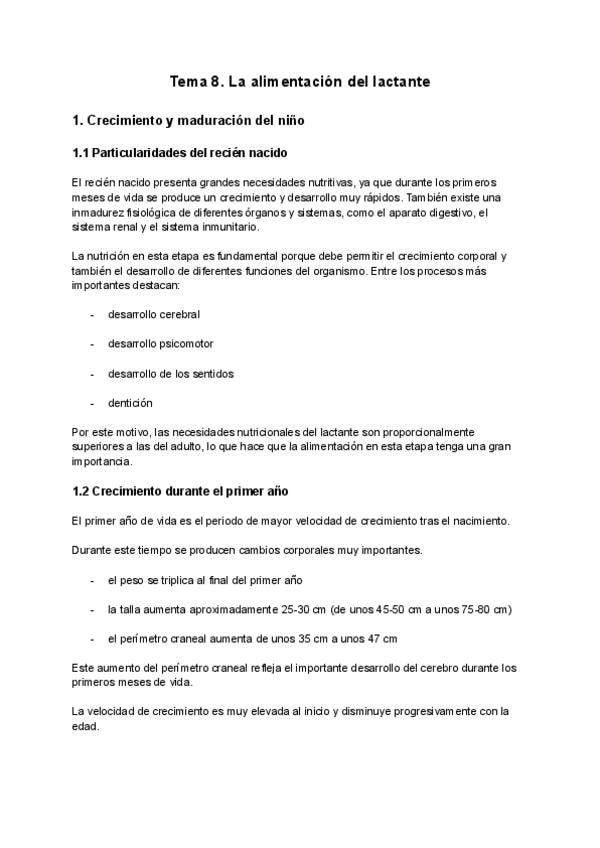 Tema 8. La alimentación del lactante

1. Crecimiento y maduración del niño

1.1 Particularidades del recién nacido

El recién nacido presenta grandes necesidades nutritivas, ya que durante los primeros meses de vida se produce un crecimiento y desarrollo muy rápidos. También existe una inmadurez fisiológica de diferentes órganos y sistemas, como el aparato digestivo, el sistema renal y el sistema inmunitario.

La nutrición en esta etapa es fundamental porque debe permitir el crecimiento corporal y también el desarrollo de diferentes funciones del organismo. Entre los procesos más importantes destacan:

- desarrollo cerebral

- desarrollo psicomotor

- desarrollo de los sentidos

- dentición

Por este motivo, las necesidades nutricionales del lactante son proporcionalmente superiores a las del adulto, lo que hace que la alimentación en esta etapa tenga una gran importancia.

1.2 Crecimiento durante el primer año

El primer año de vida es el periodo de mayor velocidad de crecimiento tras el nacimiento.

Durante este tiempo se producen cambios corporales muy importantes.

- el peso se triplica al final del primer año

- la talla aumenta aproximadamente 25-30 cm (de unos 45-50 cm a unos 75-80 cm)

- el perímetro craneal aumenta de unos 35 cm a unos 47 cm

Este aumento del perímetro craneal refleja el importante desarrollo del cerebro durante los primeros meses de vida.

La velocidad de crecimiento es muy elevada al inicio y disminuye progresivamente con la edad.